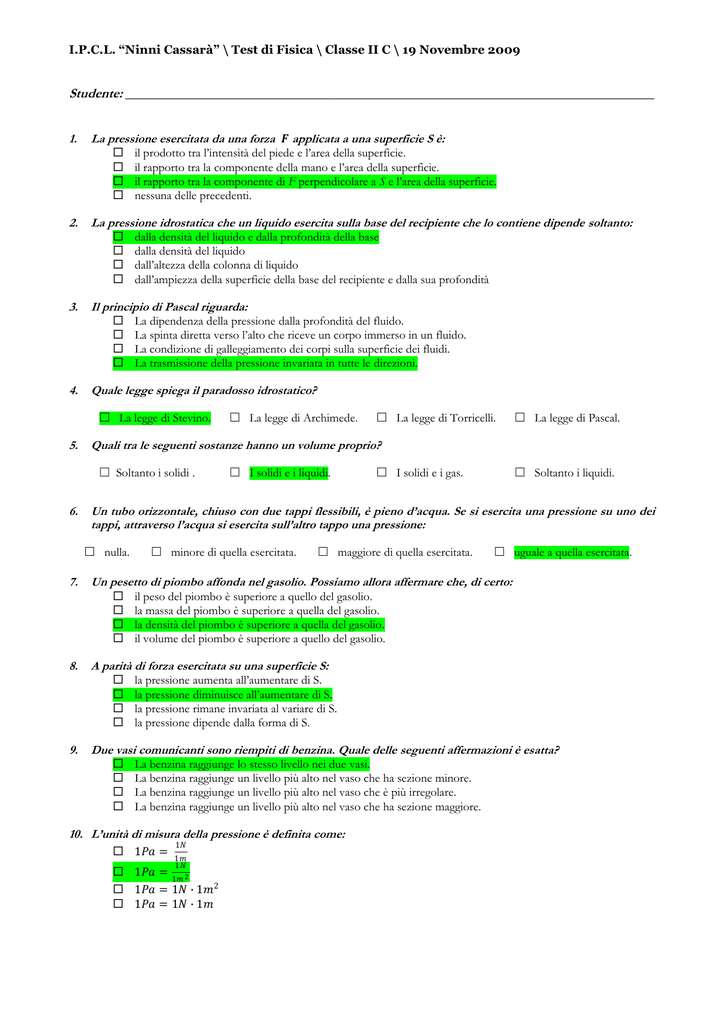 I.P.C.L. "Ninni Cassarà" \ Test di Fisica \ Classe II C \ 19 Novembre 2009

Studente: ____

1. La pressione esercitata da una forza F applicata a una superficie S è:
☐ il prodotto tra l'intensità del piede e l'area della superficie.
☐ il rapporto tra la componente della mano e l'area della superficie.
☐ il rapporto tra la componente di F perpendicolare a S e l'area della superficie.
☐ nessuna delle precedenti.

2. La pressione idrostatica che un liquido esercita sulla base del recipiente che lo contiene dipende soltanto:
☐ dalla densità del liquido e dalla profondità della base
☐ dalla densità del liquido
☐ dall'altezza della colonna di liquido
☐ dall'ampiezza della superficie della base del recipiente e dalla sua profondità

3. Il principio di Pascal riguarda:
☐ La dipendenza della pressione dalla profondità del fluido.
☐ La spinta diretta verso l'alto che riceve un corpo immerso in un fluido.
☐ La condizione di galleggiamento dei corpi sulla superficie dei fluidi.
☐ La trasmissione della pressione invariata in tutte le direzioni.

4. Quale legge spiega il paradosso idrostatico?

☐ La legge di Stevino. ☐ La legge di Archimede. ☐ La legge di Torricelli. ☐ La legge di Pascal.

5. Quali tra le seguenti sostanze hanno un volume proprio?

☐ Soltanto i solidi . ☐ I solidi e i liquidi. ☐ I solidi e i gas. ☐ Soltanto i liquidi.

6. Un tubo orizzontale, chiuso con due tappi flessibili, è pieno d'acqua. Se si esercita una pressione su uno dei tappi, attraverso l'acqua si esercita sull'altro tappo una pressione:

☐ nulla. ☐ minore di quella esercitata. ☐ maggiore di quella esercitata. ☐ uguale a quella esercitata.

7. Un pesetto di piombo affonda nel gasolio. Possiamo allora affermare che, di certo:
☐ il peso del piombo è superiore a quello del gasolio.
☐ la massa del piombo è superiore a quella del gasolio.
☐ la densità del piombo è superiore a quella del gasolio.
☐ il volume del piombo è superiore a quello del gasolio.

8. A parità di forza esercitata su una superficie S:
☐ la pressione aumenta all'aumentare di S.
☐ la pressione diminuisce all'aumentare di S.
☐ la pressione rimane invariata al variare di S.
☐ la pressione dipende dalla forma di S.

9. Due vasi comunicanti sono riempiti di benzina. Quale delle seguenti affermazioni è esatta?
☐ La benzina raggiunge lo stesso livello nei due vasi.
☐ La benzina raggiunge un livello più alto nel vaso che ha sezione minore.
☐ La benzina raggiunge un livello più alto nel vaso che è più irregolare.
☐ La benzina raggiunge un livello più alto nel vaso che ha sezione maggiore.

10. L'unità di misura della pressione è definita come:
☐ $1Pa = \frac{1N}{1m}$
☐ $1Pa = \frac{1N}{1m^2}$
☐ $1Pa = 1N \cdot 1m^2$
☐ $1Pa = 1N \cdot 1m$